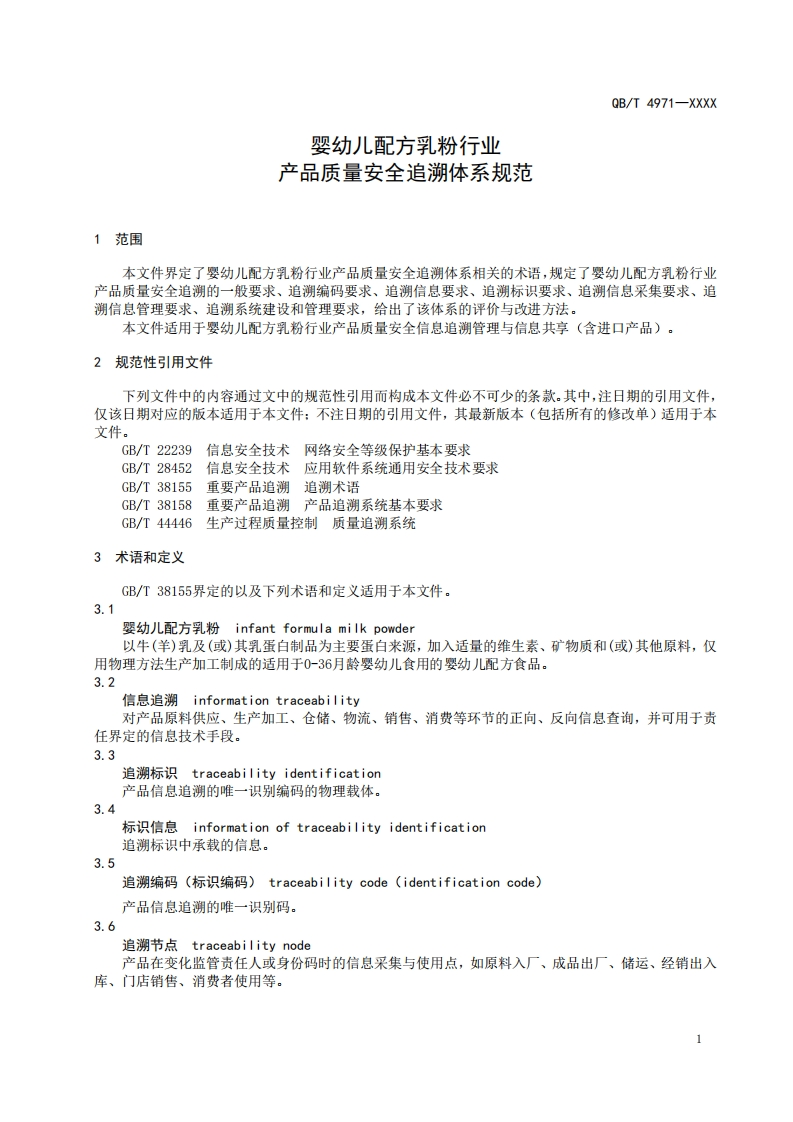 QB/T 4971—XXXX

婴幼儿配方乳粉行业
产品质量安全追溯体系规范

1 范围

本文件界定了婴幼儿配方乳粉行业产品质量安全追溯体系相关的术语，规定了婴幼儿配方乳粉行业产品质量安全追溯的一般要求、追溯编码要求、追溯信息要求、追溯标识要求、追溯信息采集要求、追溯信息管理要求、追溯系统建设和管理要求，给出了该体系的评价与改进方法。

本文件适用于婴幼儿配方乳粉行业产品质量安全信息追溯管理与信息共享（含进口产品）。

2 规范性引用文件

下列文件中的内容通过文中的规范性引用而构成本文件必不可少的条款。其中，注日期的引用文件，仅该日期对应的版本适用于本文件；不注日期的引用文件，其最新版本（包括所有的修改单）适用于本文件。

GB/T 22239 信息安全技术 网络安全等级保护基本要求
GB/T 28452 信息安全技术 应用软件系统通用安全技术要求
GB/T 38155 重要产品追溯 追溯术语
GB/T 38158 重要产品追溯 产品追溯系统基本要求
GB/T 44446 生产过程质量控制 质量追溯系统

3 术语和定义

GB/T 38155界定的以及下列术语和定义适用于本文件。

3.1
婴幼儿配方乳粉 infant formula milk powder
以牛(羊)乳及(或)其乳蛋白制品为主要蛋白来源，加入适量的维生素、矿物质和(或)其他原料，仅用物理方法生产加工制成的适用于0-36月龄婴幼儿食用的婴幼儿配方食品。

3.2
信息追溯 information traceability
对产品原料供应、生产加工、仓储、物流、销售、消费等环节的正向、反向信息查询，并可用于责任界定的信息技术手段。

3.3
追溯标识 traceability identification
产品信息追溯的唯一识别编码的物理载体。

3.4
标识信息 information of traceability identification
追溯标识中承载的信息。

3.5
追溯编码（标识编码） traceability code（identification code）
产品信息追溯的唯一识别码。

3.6
追溯节点 traceability node
产品在变化监管责任人或身份码时的信息采集与使用点，如原料入厂、成品出厂、储运、经销出入库、门店销售、消费者使用等。

1